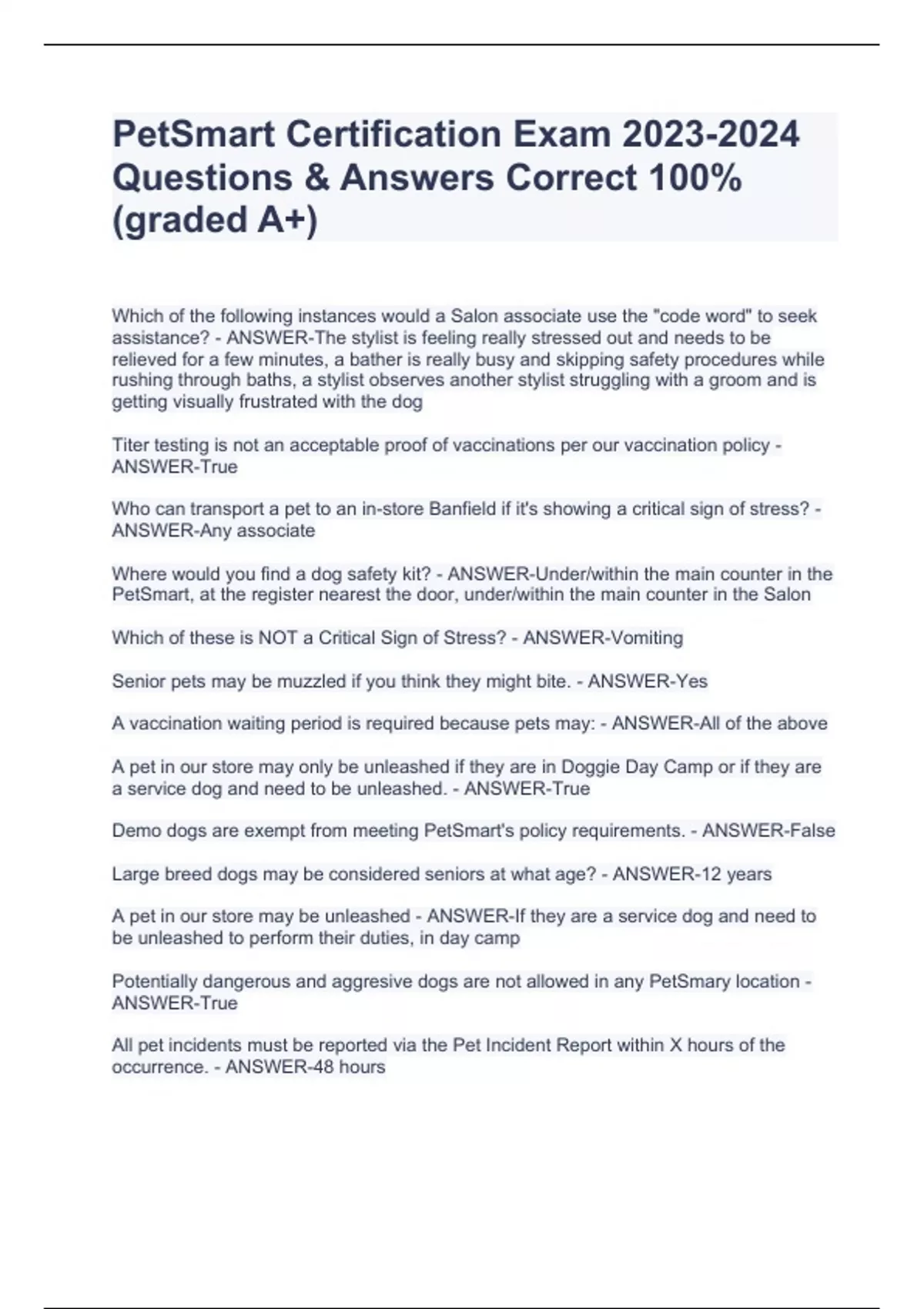 PetSmart Certification Exam 2023-2024 Questions & Answers Correct 100% (graded A+)

Which of the following instances would a Salon associate use the "code word" to seek assistance? - ANSWER-The stylist is feeling really stressed out and needs to be relieved for a few minutes, a bather is really busy and skipping safety procedures while rushing through baths, a stylist observes another stylist struggling with a groom and is getting visually frustrated with the dog

Titer testing is not an acceptable proof of vaccinations per our vaccination policy - ANSWER-True

Who can transport a pet to an in-store Banfield if it's showing a critical sign of stress? - ANSWER-Any associate

Where would you find a dog safety kit? - ANSWER-Under/within the main counter in the PetSmart, at the register nearest the door, under/within the main counter in the Salon

Which of these is NOT a Critical Sign of Stress? - ANSWER-Vomiting

Senior pets may be muzzled if you think they might bite. - ANSWER-Yes

A vaccination waiting period is required because pets may: - ANSWER-All of the above

A pet in our store may only be unleashed if they are in Doggie Day Camp or if they are a service dog and need to be unleashed. - ANSWER-True

Demo dogs are exempt from meeting PetSmart's policy requirements. - ANSWER-False

Large breed dogs may be considered seniors at what age? - ANSWER-12 years

A pet in our store may be unleashed - ANSWER-If they are a service dog and need to be unleashed to perform their duties, in day camp

Potentially dangerous and aggresive dogs are not allowed in any PetSmary location - ANSWER-True

All pet incidents must be reported via the Pet Incident Report within X hours of the occurrence. - ANSWER-48 hours